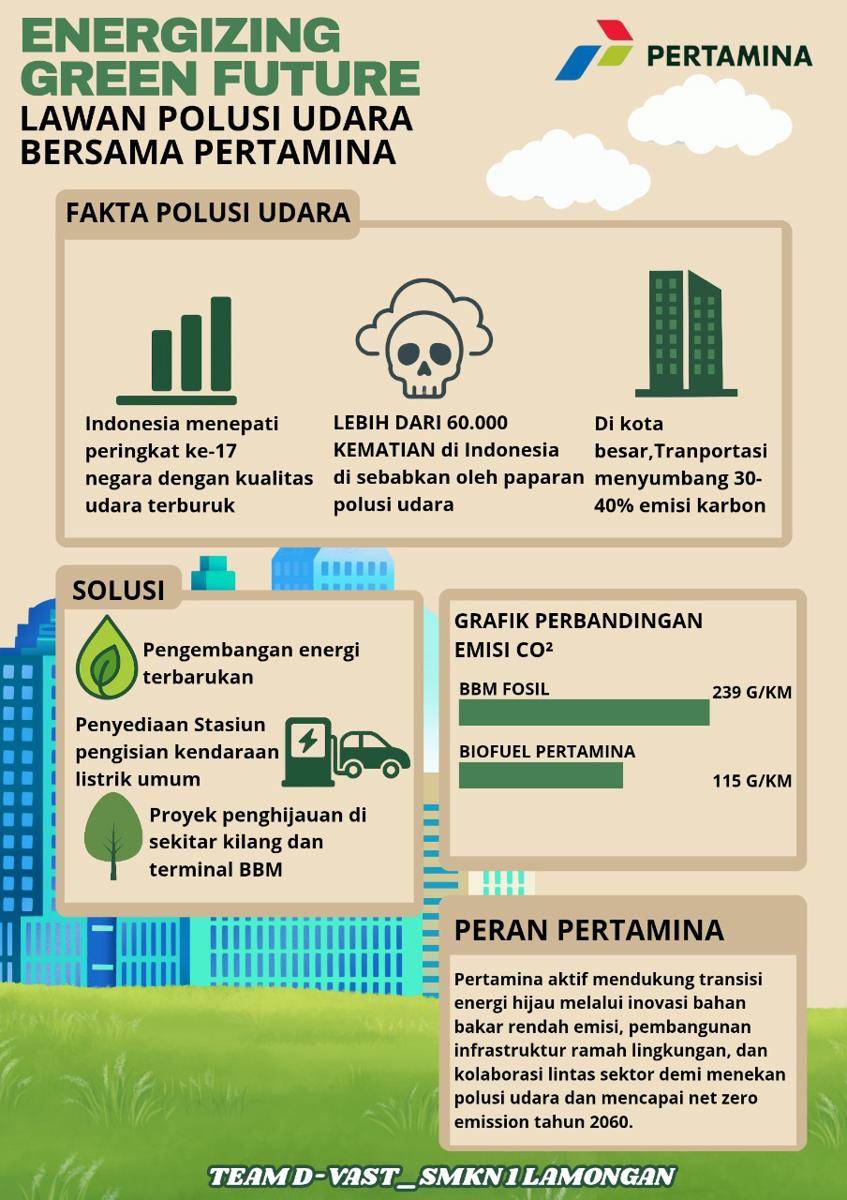 ENERGIZING GREEN FUTURE
LAWAN POLUSI UDARA BERSAMA PERTAMINA

PERTAMINA

FAKTA POLUSI UDARA

Indonesia menepati peringkat ke-17 negara dengan kualitas udara terburuk

LEBIH DARI 60.000 KEMATIAN di Indonesia di sebabkan oleh paparan polusi udara

Di kota besar,Tranportasi menyumbang 30-40% emisi karbon

SOLUSI

Pengembangan energi terbarukan

Penyediaan Stasiun pengisian kendaraan listrik umum

Proyek penghijauan di sekitar kilang dan terminal BBM

GRAFIK PERBANDINGAN EMISI CO²

BBM FOSIL 239 G/KM

BIOFUEL PERTAMINA 115 G/KM

PERAN PERTAMINA

Pertamina aktif mendukung transisi energi hijau melalui inovasi bahan bakar rendah emisi, pembangunan infrastruktur ramah lingkungan, dan kolaborasi lintas sektor demi menekan polusi udara dan mencapai net zero emission tahun 2060.

TEAM D-VAST_SMKN 1 LAMONGAN